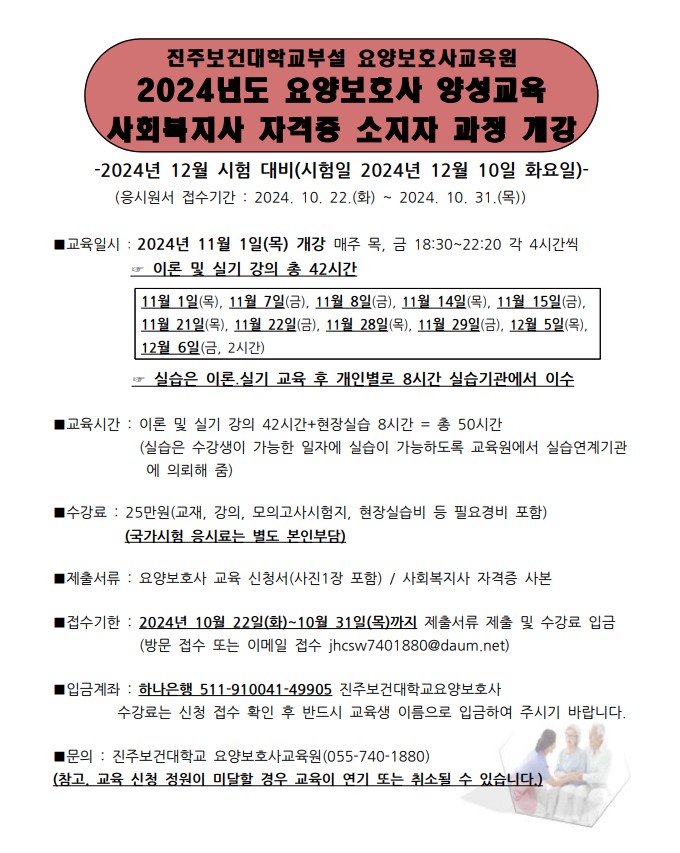 진주보건대학교부설 요양보호사교육원
2024년도 요양보호사 양성교육
사회복지사 자격증 소지자 과정 개강

-2024년 12월 시험 대비(시험일 2024년 12월 10일 화요일)-
(응시원서 접수기간 : 2024. 10. 22.(화) ~ 2024. 10. 31.(목))

■교육일시 : 2024년 11월 1일(목) 개강 매주 목, 금 18:30~22:20 각 4시간씩
☞ 이론 및 실기 강의 총 42시간

11월 1일(목), 11월 7일(금), 11월 8일(금), 11월 14일(목), 11월 15일(금), 11월 21일(목), 11월 22일(금), 11월 28일(목), 11월 29일(금), 12월 5일(목), 12월 6일(금, 2시간)

☞ 실습은 이론.실기 교육 후 개인별로 8시간 실습기관에서 이수

■교육시간 : 이론 및 실기 강의 42시간+현장실습 8시간 = 총 50시간
(실습은 수강생이 가능한 일자에 실습이 가능하도록 교육원에서 실습연계기관에 의뢰해 줌)

■수강료 : 25만원(교재, 강의, 모의고사시험지, 현장실습비 등 필요경비 포함)
(국가시험 응시료는 별도 본인부담)

■제출서류 : 요양보호사 교육 신청서(사진1장 포함) / 사회복지사 자격증 사본

■접수기한 : 2024년 10월 22일(화)~10월 31일(목)까지 제출서류 제출 및 수강료 입금
(방문 접수 또는 이메일 접수 jhcsw7401880@daum.net)

■입금계좌 : 하나은행 511-910041-49905 진주보건대학교요양보호사
수강료는 신청 접수 확인 후 반드시 교육생 이름으로 입금하여 주시기 바랍니다.

■문의 : 진주보건대학교 요양보호사교육원(055-740-1880)
(참고, 교육 신청 정원이 미달할 경우 교육이 연기 또는 취소될 수 있습니다.)